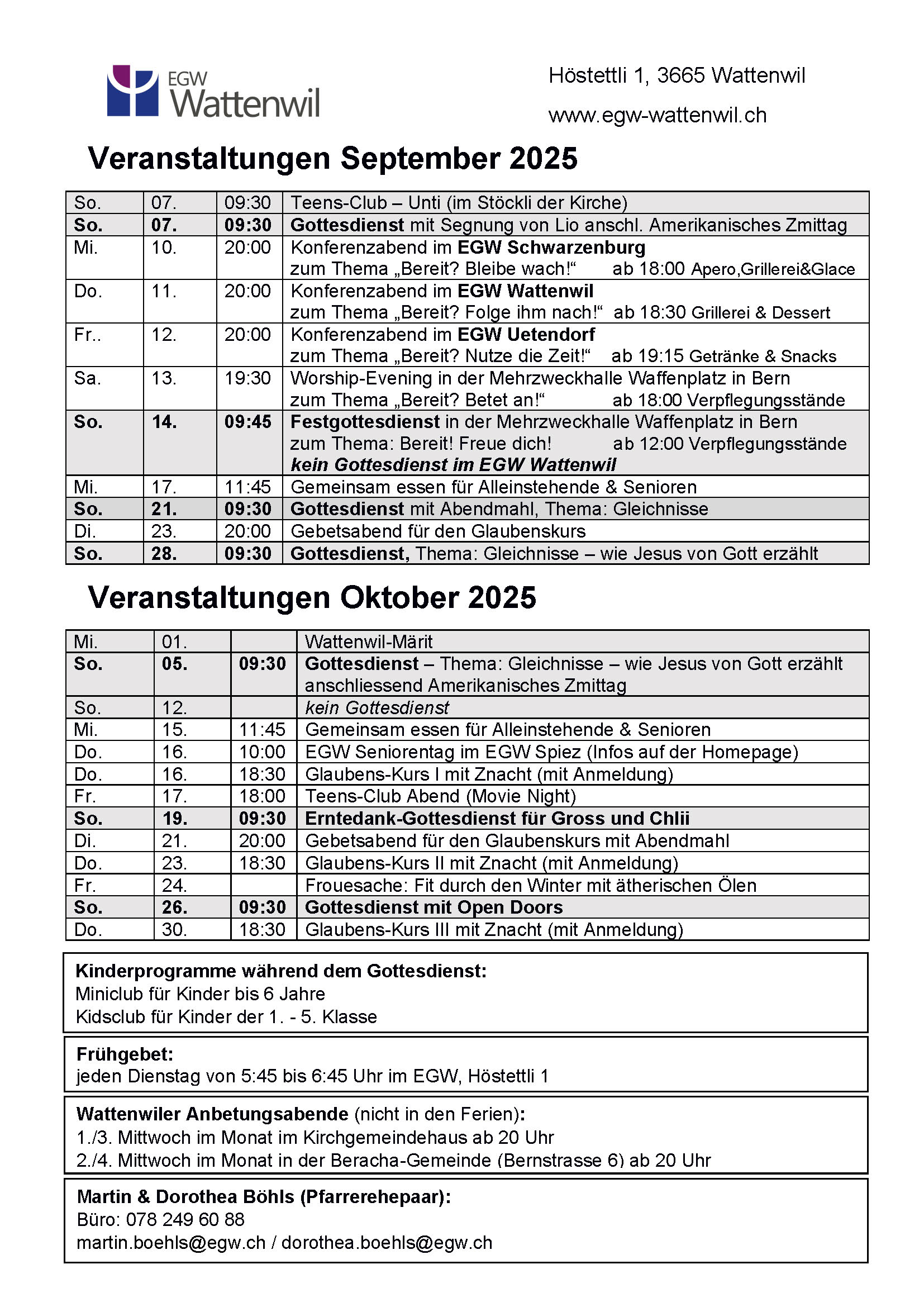 EGW Wattenwil

Höstettli 1, 3665 Wattenwil

www.egw-wattenwil.ch

Veranstaltungen September 2025

| | | | |
|---|---|---|---|
| So. | 07. | 09:30 | Teens-Club – Unti (im Stöckli der Kirche) |
| So. | 07. | 09:30 | Gottesdienst mit Segnung von Lio anschl. Amerikanisches Zmittag |
| Mi. | 10. | 20:00 | Konferenzabend im EGW Schwarzenburg zum Thema „Bereit? Bleibe wach!“ ab 18:00 Apero,Grillerei&Glace |
| Do. | 11. | 20:00 | Konferenzabend im EGW Wattenwil zum Thema „Bereit? Folge ihm nach!“ ab 18:30 Grillerei & Dessert |
| Fr.. | 12. | 20:00 | Konferenzabend im EGW Uetendorf zum Thema „Bereit? Nutze die Zeit!“ ab 19:15 Getränke & Snacks |
| Sa. | 13. | 19:30 | Worship-Evening in der Mehrzweckhalle Waffenplatz in Bern zum Thema „Bereit? Betet an!“ ab 18:00 Verpflegungsstände |
| So. | 14. | 09:45 | Festgottesdienst in der Mehrzweckhalle Waffenplatz in Bern zum Thema: Bereit! Freue dich! ab 12:00 Verpflegungsstände kein Gottesdienst im EGW Wattenwil |
| Mi. | 17. | 11:45 | Gemeinsam essen für Alleinstehende & Senioren |
| So. | 21. | 09:30 | Gottesdienst mit Abendmahl, Thema: Gleichnisse |
| Di. | 23. | 20:00 | Gebetsabend für den Glaubenskurs |
| So. | 28. | 09:30 | Gottesdienst, Thema: Gleichnisse – wie Jesus von Gott erzählt |

Veranstaltungen Oktober 2025

| | | | |
|---|---|---|---|
| Mi. | 01. | | Wattenwil-Märit |
| So. | 05. | 09:30 | Gottesdienst – Thema: Gleichnisse – wie Jesus von Gott erzählt anschliessend Amerikanisches Zmittag |
| So. | 12. | | kein Gottesdienst |
| Mi. | 15. | 11:45 | Gemeinsam essen für Alleinstehende & Senioren |
| Do. | 16. | 10:00 | EGW Seniorentag im EGW Spiez (Infos auf der Homepage) |
| Do. | 16. | 18:30 | Glaubens-Kurs I mit Znacht (mit Anmeldung) |
| Fr. | 17. | 18:00 | Teens-Club Abend (Movie Night) |
| So. | 19. | 09:30 | Erntedank-Gottesdienst für Gross und Chlii |
| Di. | 21. | 20:00 | Gebetsabend für den Glaubenskurs mit Abendmahl |
| Do. | 23. | 18:30 | Glaubens-Kurs II mit Znacht (mit Anmeldung) |
| Fr. | 24. | | Frouesache: Fit durch den Winter mit ätherischen Ölen |
| So. | 26. | 09:30 | Gottesdienst mit Open Doors |
| Do. | 30. | 18:30 | Glaubens-Kurs III mit Znacht (mit Anmeldung) |

Kinderprogramme während dem Gottesdienst:
Miniclub für Kinder bis 6 Jahre
Kidsclub für Kinder der 1. - 5. Klasse

Frühgebet:
jeden Dienstag von 5:45 bis 6:45 Uhr im EGW, Höstettli 1

Wattenwiler Anbetungsabende (nicht in den Ferien):
1./3. Mittwoch im Monat im Kirchgemeindehaus ab 20 Uhr
2./4. Mittwoch im Monat in der Beracha-Gemeinde (Bernstrasse 6) ab 20 Uhr

Martin & Dorothea Böhls (Pfarrerehepaar):
Büro: 078 249 60 88
martin.boehls@egw.ch / dorothea.boehls@egw.ch